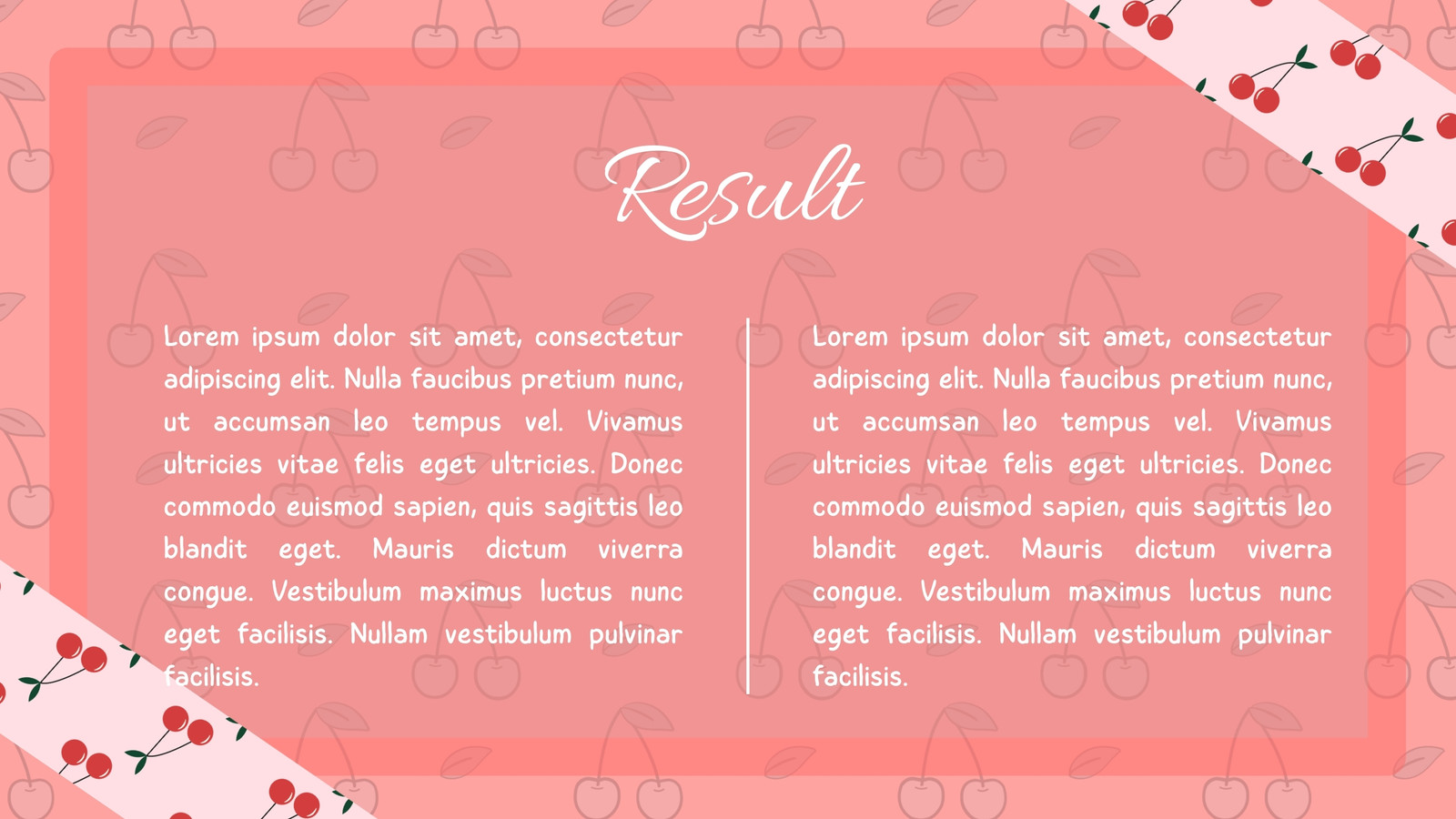 Result

Lorem ipsum dolor sit amet, consectetur adipiscing elit. Nulla faucibus pretium nunc, ut accumsan leo tempus vel. Vivamus ultricies vitae felis eget ultricies. Donec commodo euismod sapien, quis sagittis leo blandit eget. Mauris dictum viverra congue. Vestibulum maximus luctus nunc eget facilisis. Nullam vestibulum pulvinar facilisis.

Lorem ipsum dolor sit amet, consectetur adipiscing elit. Nulla faucibus pretium nunc, ut accumsan leo tempus vel. Vivamus ultricies vitae felis eget ultricies. Donec commodo euismod sapien, quis sagittis leo blandit eget. Mauris dictum viverra congue. Vestibulum maximus luctus nunc eget facilisis. Nullam vestibulum pulvinar facilisis.